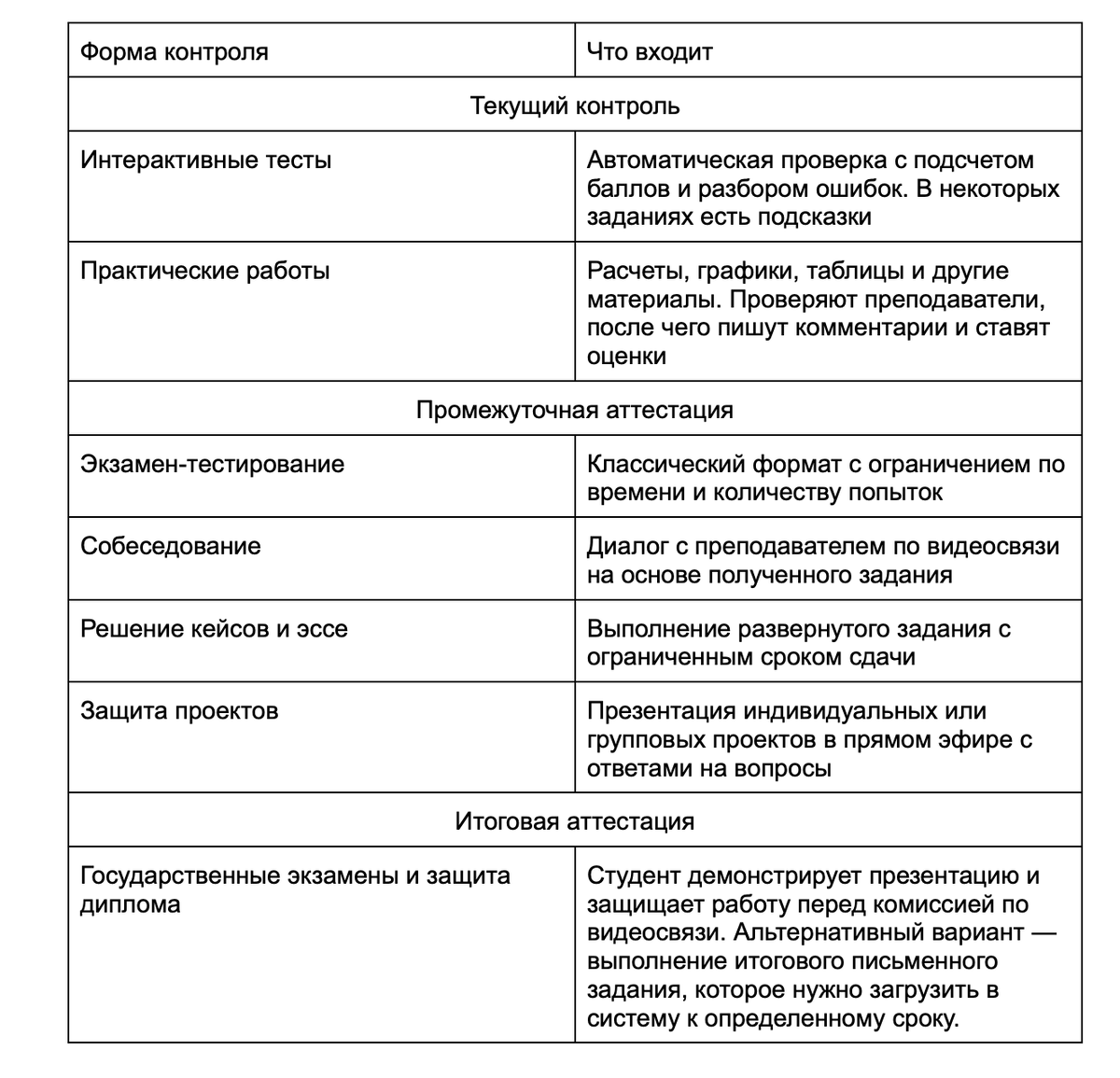 | Форма контроля | Что входит |
|---|---|
| Текущий контроль | |
| Интерактивные тесты | Автоматическая проверка с подсчетом баллов и разбором ошибок. В некоторых заданиях есть подсказки |
| Практические работы | Расчеты, графики, таблицы и другие материалы. Проверяют преподаватели, после чего пишут комментарии и ставят оценки |
| Промежуточная аттестация | |
| Экзамен-тестирование | Классический формат с ограничением по времени и количеству попыток |
| Собеседование | Диалог с преподавателем по видеосвязи на основе полученного задания |
| Решение кейсов и эссе | Выполнение развернутого задания с ограниченным сроком сдачи |
| Защита проектов | Презентация индивидуальных или групповых проектов в прямом эфире с ответами на вопросы |
| Итоговая аттестация | |
| Государственные экзамены и защита диплома | Студент демонстрирует презентацию и защищает работу перед комиссией по видеосвязи. Альтернативный вариант — выполнение итогового письменного задания, которое нужно загрузить в систему к определенному сроку. |